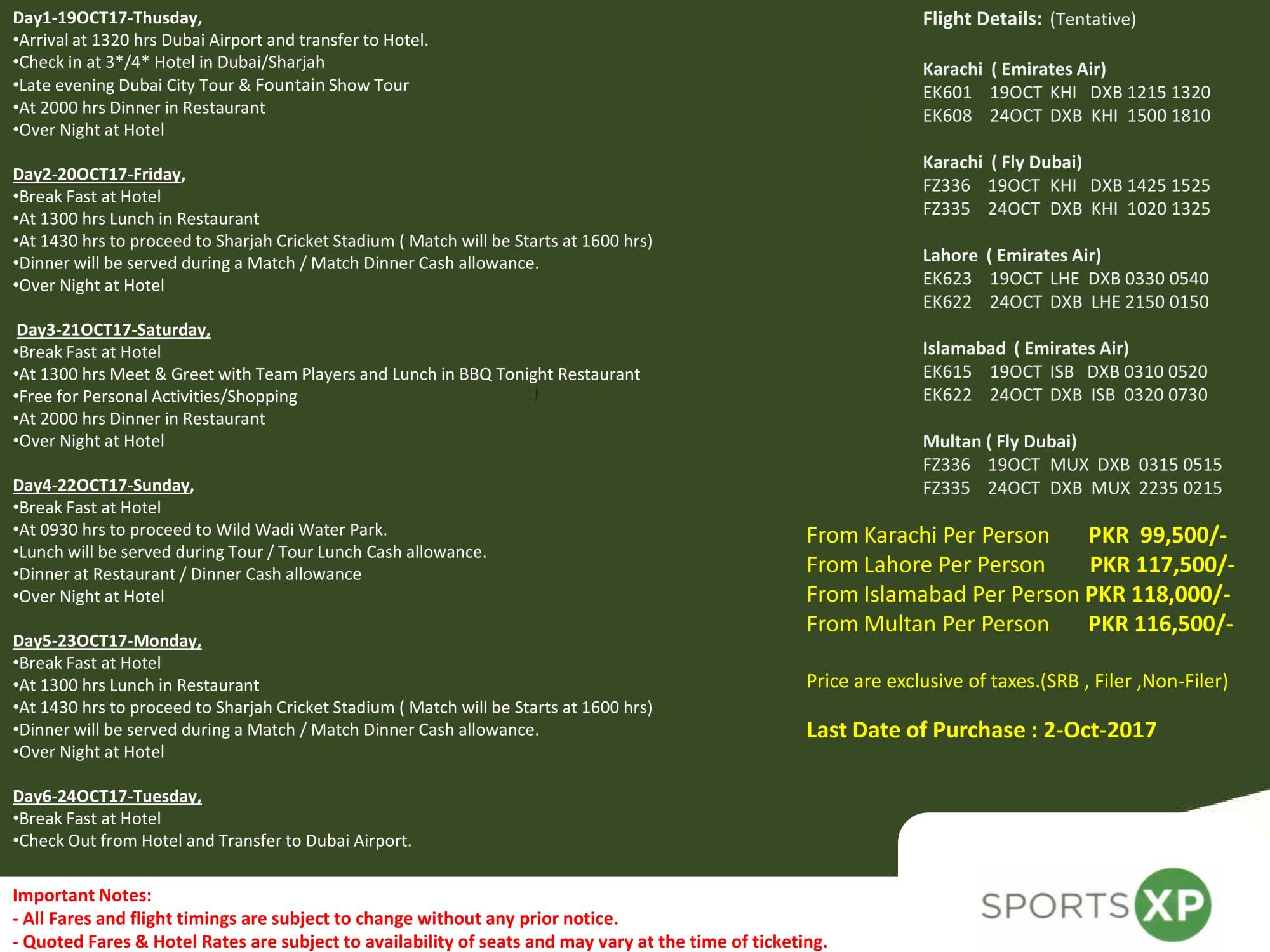 Day1-19OCT17-Thusday,
•Arrival at 1320 hrs Dubai Airport and transfer to Hotel.
•Check in at 3*/4* Hotel in Dubai/Sharjah
•Late evening Dubai City Tour & Fountain Show Tour
•At 2000 hrs Dinner in Restaurant
•Over Night at Hotel

Day2-20OCT17-Friday,
•Break Fast at Hotel
•At 1300 hrs Lunch in Restaurant
•At 1430 hrs to proceed to Sharjah Cricket Stadium ( Match will be Starts at 1600 hrs)
•Dinner will be served during a Match / Match Dinner Cash allowance.
•Over Night at Hotel

Day3-21OCT17-Saturday,
•Break Fast at Hotel
•At 1300 hrs Meet & Greet with Team Players and Lunch in BBQ Tonight Restaurant
•Free for Personal Activities/Shopping
•At 2000 hrs Dinner in Restaurant
•Over Night at Hotel

Day4-22OCT17-Sunday,
•Break Fast at Hotel
•At 0930 hrs to proceed to Wild Wadi Water Park.
•Lunch will be served during Tour / Tour Lunch Cash allowance.
•Dinner at Restaurant / Dinner Cash allowance
•Over Night at Hotel

Day5-23OCT17-Monday,
•Break Fast at Hotel
•At 1300 hrs Lunch in Restaurant
•At 1430 hrs to proceed to Sharjah Cricket Stadium ( Match will be Starts at 1600 hrs)
•Dinner will be served during a Match / Match Dinner Cash allowance.
•Over Night at Hotel

Day6-24OCT17-Tuesday,
•Break Fast at Hotel
•Check Out from Hotel and Transfer to Dubai Airport.

Flight Details: (Tentative)

Karachi ( Emirates Air)
EK601 19OCT KHI DXB 1215 1320
EK608 24OCT DXB KHI 1500 1810

Karachi ( Fly Dubai)
FZ336 19OCT KHI DXB 1425 1525
FZ335 24OCT DXB KHI 1020 1325

Lahore ( Emirates Air)
EK623 19OCT LHE DXB 0330 0540
EK622 24OCT DXB LHE 2150 0150

Islamabad ( Emirates Air)
EK615 19OCT ISB DXB 0310 0520
EK622 24OCT DXB ISB 0320 0730

Multan ( Fly Dubai)
FZ336 19OCT MUX DXB 0315 0515
FZ335 24OCT DXB MUX 2235 0215

From Karachi Per Person PKR 99,500/-
From Lahore Per Person PKR 117,500/-
From Islamabad Per Person PKR 118,000/-
From Multan Per Person PKR 116,500/-

Price are exclusive of taxes.(SRB , Filer ,Non-Filer)

Last Date of Purchase : 2-Oct-2017

Important Notes:
- All Fares and flight timings are subject to change without any prior notice.
- Quoted Fares & Hotel Rates are subject to availability of seats and may vary at the time of ticketing.

SPORTS XP